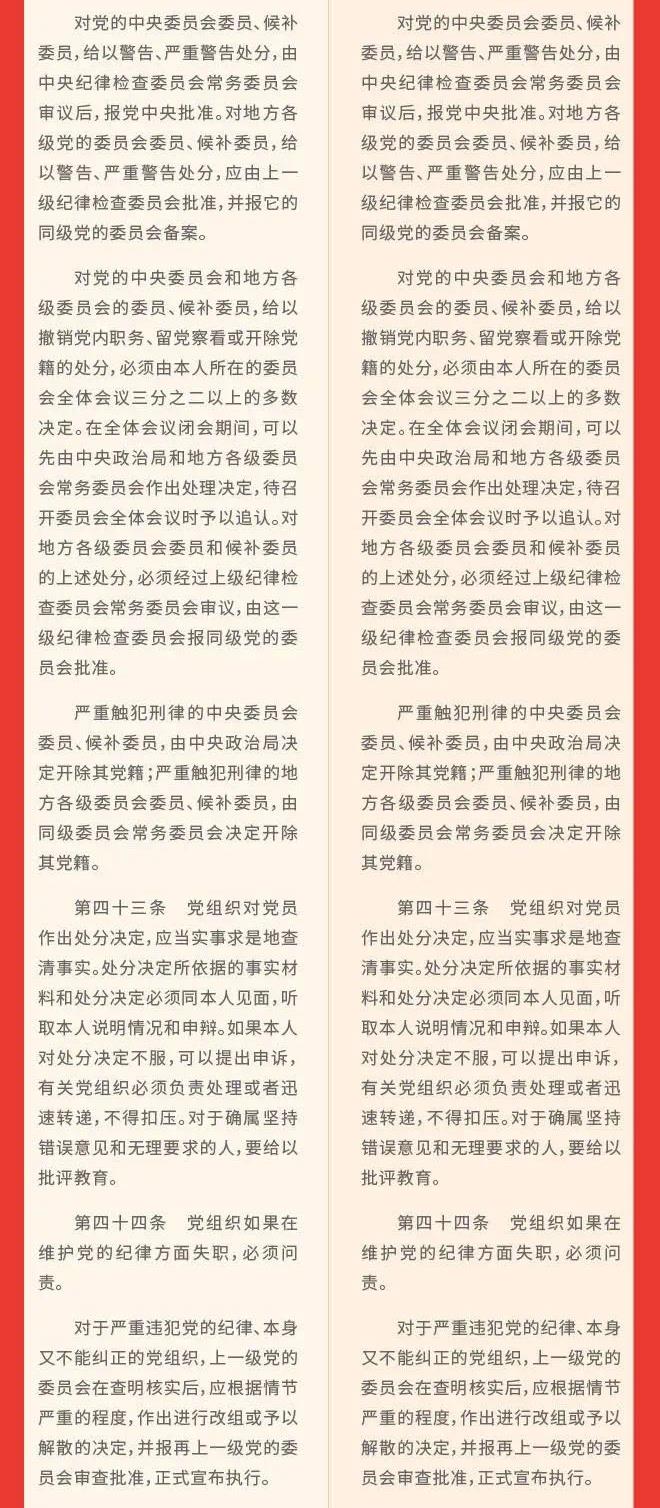 对党的中央委员会委员、候补委员，给以警告、严重警告处分，由中央纪律检查委员会常务委员会审议后，报党中央批准。对地方各级党的委员会委员、候补委员，给以警告、严重警告处分，应由上一级纪律检查委员会批准，并报它的同级党的委员会备案。

对党的中央委员会和地方各级委员会的委员、候补委员，给以撤销党内职务、留党察看或开除党籍的处分，必须由本人所在的委员会全体会议三分之二以上的多数决定。在全体会议闭会期间，可以先由中央政治局和地方各级委员会常务委员会作出处理决定，待召开委员会全体会议时予以追认。对地方各级委员会委员和候补委员的上述处分，必须经过上级纪律检查委员会常务委员会审议，由这一级纪律检查委员会报同级党的委员会批准。

严重触犯刑律的中央委员会委员、候补委员，由中央政治局决定开除其党籍；严重触犯刑律的地方各级委员会委员、候补委员，由同级委员会常务委员会决定开除其党籍。

第四十三条　党组织对党员作出处分决定，应当实事求是地查清事实。处分决定所依据的事实材料和处分决定必须同本人见面，听取本人说明情况和申辩。如果本人对处分决定不服，可以提出申诉，有关党组织必须负责处理或者迅速转递，不得扣压。对于确属坚持错误意见和无理要求的人，要给以批评教育。

第四十四条　党组织如果在维护党的纪律方面失职，必须问责。

对于严重违犯党的纪律、本身又不能纠正的党组织，上一级党的委员会在查明核实后，应根据情节严重的程度，作出进行改组或予以解散的决定，并报再上一级党的委员会审查批准，正式宣布执行。

对党的中央委员会委员、候补委员，给以警告、严重警告处分，由中央纪律检查委员会常务委员会审议后，报党中央批准。对地方各级党的委员会委员、候补委员，给以警告、严重警告处分，应由上一级纪律检查委员会批准，并报它的同级党的委员会备案。

对党的中央委员会和地方各级委员会的委员、候补委员，给以撤销党内职务、留党察看或开除党籍的处分，必须由本人所在的委员会全体会议三分之二以上的多数决定。在全体会议闭会期间，可以先由中央政治局和地方各级委员会常务委员会作出处理决定，待召开委员会全体会议时予以追认。对地方各级委员会委员和候补委员的上述处分，必须经过上级纪律检查委员会常务委员会审议，由这一级纪律检查委员会报同级党的委员会批准。

严重触犯刑律的中央委员会委员、候补委员，由中央政治局决定开除其党籍；严重触犯刑律的地方各级委员会委员、候补委员，由同级委员会常务委员会决定开除其党籍。

第四十三条　党组织对党员作出处分决定，应当实事求是地查清事实。处分决定所依据的事实材料和处分决定必须同本人见面，听取本人说明情况和申辩。如果本人对处分决定不服，可以提出申诉，有关党组织必须负责处理或者迅速转递，不得扣压。对于确属坚持错误意见和无理要求的人，要给以批评教育。

第四十四条　党组织如果在维护党的纪律方面失职，必须问责。

对于严重违犯党的纪律、本身又不能纠正的党组织，上一级党的委员会在查明核实后，应根据情节严重的程度，作出进行改组或予以解散的决定，并报再上一级党的委员会审查批准，正式宣布执行。